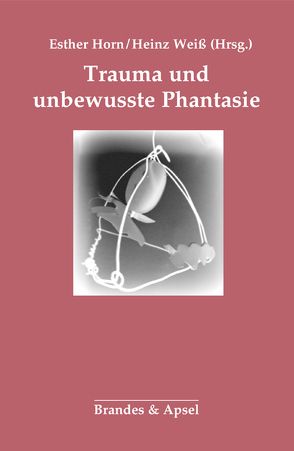 Esther Horn/Heinz Weiß (Hrsg.)

Trauma und unbewusste Phantasie

Brandes & Apsel